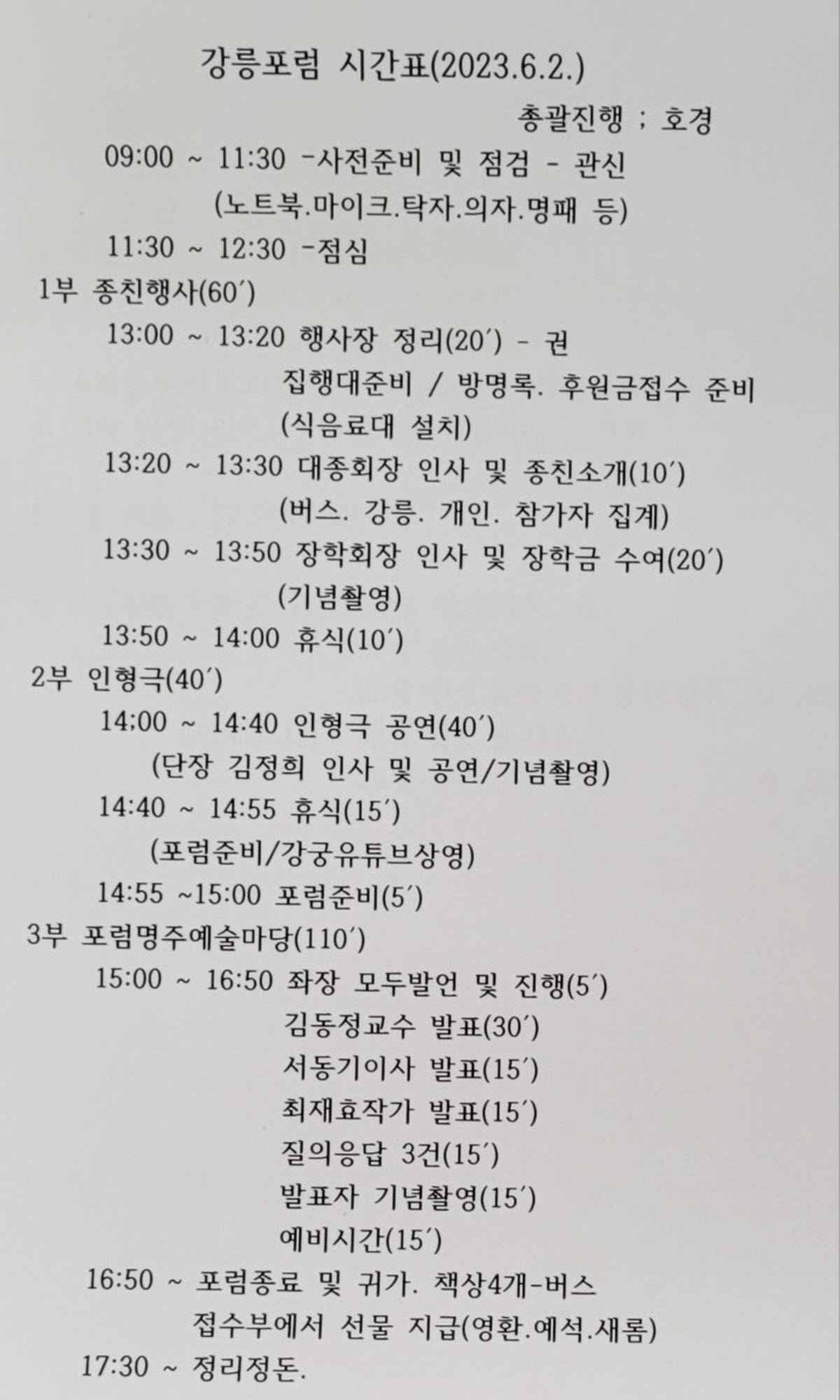 강릉포럼 시간표(2023.6.2.)

총괄진행 ; 호경

09:00 ~ 11:30 -사전준비 및 점검 - 관신
(노트북.마이크.탁자.의자.명패 등)

11:30 ~ 12:30 -점심

1부 종친행사(60′)

13:00 ~ 13:20 행사장 정리(20′) - 권
집행대준비 / 방명록. 후원금접수 준비
(식음료대 설치)

13:20 ~ 13:30 대종회장 인사 및 종친소개(10′)
(버스. 강릉. 개인. 참가자 집계)

13:30 ~ 13:50 장학회장 인사 및 장학금 수여(20′)
(기념촬영)

13:50 ~ 14:00 휴식(10′)

2부 인형극(40′)

14;00 ~ 14:40 인형극 공연(40′)
(단장 김정희 인사 및 공연/기념촬영)

14:40 ~ 14:55 휴식(15′)
(포럼준비/강궁유튜브상영)

14:55 ~15:00 포럼준비(5′)

3부 포럼명주예술마당(110′)

15:00 ~ 16:50 좌장 모두발언 및 진행(5′)
김동정교수 발표(30′)
서동기이사 발표(15′)
최재효작가 발표(15′)
질의응답 3건(15′)
발표자 기념촬영(15′)
예비시간(15′)

16:50 ~ 포럼종료 및 귀가. 책상4개-버스
접수부에서 선물 지급(영환.예석.새롬)

17:30 ~ 정리정돈.